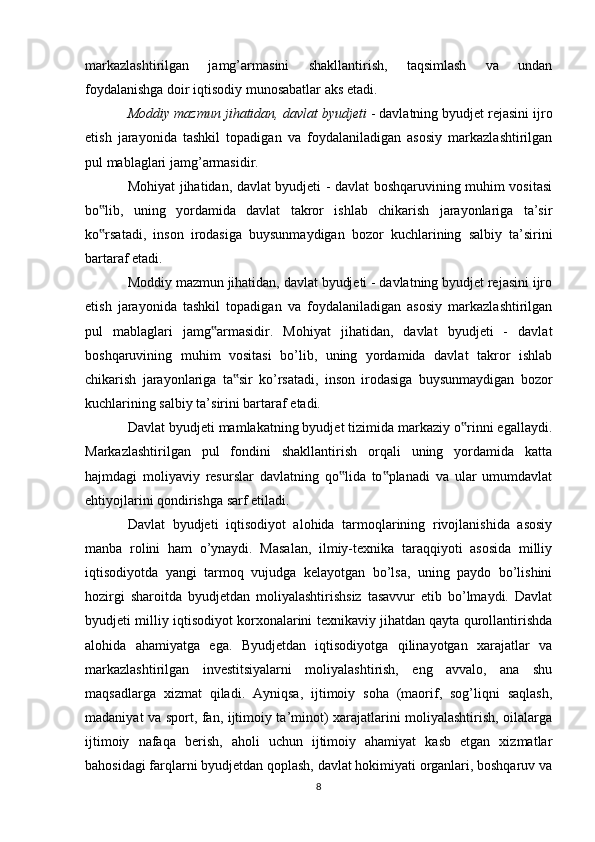 markazlashtirilgan jamg’armasini shakllantirish, taqsimlash va undan foydalanishga doir iqtisodiy munosabatlar aks etadi.

Moddiy mazmun jihatidan, davlat byudjeti - davlatning byudjet rejasini ijro etish jarayonida tashkil topadigan va foydalaniladigan asosiy markazlashtirilgan pul mablaglari jamg’armasidir.

Mohiyat jihatidan, davlat byudjeti - davlat boshqaruvining muhim vositasi bo‟lib, uning yordamida davlat takror ishlab chikarish jarayonlariga ta’sir ko‟rsatadi, inson irodasiga buysunmaydigan bozor kuchlarining salbiy ta’sirini bartaraf etadi.

Moddiy mazmun jihatidan, davlat byudjeti - davlatning byudjet rejasini ijro etish jarayonida tashkil topadigan va foydalaniladigan asosiy markazlashtirilgan pul mablaglari jamg‟armasidir. Mohiyat jihatidan, davlat byudjeti - davlat boshqaruvining muhim vositasi bo’lib, uning yordamida davlat takror ishlab chikarish jarayonlariga ta‟sir ko’rsatadi, inson irodasiga buysunmaydigan bozor kuchlarining salbiy ta’sirini bartaraf etadi.

Davlat byudjeti mamlakatning byudjet tizimida markaziy o‟rinni egallaydi. Markazlashtirilgan pul fondini shakllantirish orqali uning yordamida katta hajmdagi moliyaviy resurslar davlatning qo‟lida to‟planadi va ular umumdavlat ehtiyojlarini qondirishga sarf etiladi.

Davlat byudjeti iqtisodiyot alohida tarmoqlarining rivojlanishida asosiy manba rolini ham o’ynaydi. Masalan, ilmiy-texnika taraqqiyoti asosida milliy iqtisodiyotda yangi tarmoq vujudga kelayotgan bo’lsa, uning paydo bo’lishini hozirgi sharoitda byudjetdan moliyalashtirishsiz tasavvur etib bo’lmaydi. Davlat byudjeti milliy iqtisodiyot korxonalarini texnikaviy jihatdan qayta qurollantirishda alohida ahamiyatga ega. Byudjetdan iqtisodiyotga qilinayotgan xarajatlar va markazlashtirilgan investitsiyalarni moliyalashtirish, eng avvalo, ana shu maqsadlarga xizmat qiladi. Ayniqsa, ijtimoiy soha (maorif, sog’liqni saqlash, madaniyat va sport, fan, ijtimoiy ta’minot) xarajatlarini moliyalashtirish, oilalarga ijtimoiy nafaqa berish, aholi uchun ijtimoiy ahamiyat kasb etgan xizmatlar bahosidagi farqlarni byudjetdan qoplash, davlat hokimiyati organlari, boshqaruv va

8